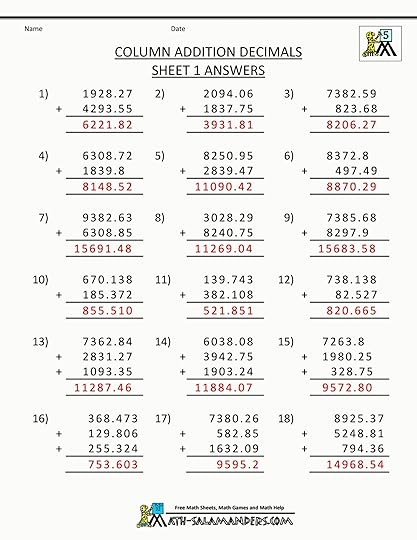 Name Date

5

COLUMN ADDITION DECIMALS
SHEET 1 ANSWERS

1) 1928.27
+ 4293.55
6221.82

2) 2094.06
+ 1837.75
3931.81

3) 7382.59
+ 823.68
8206.27

4) 6308.72
+ 1839.8
8148.52

5) 8250.95
+ 2839.47
11090.42

6) 8372.8
+ 497.49
8870.29

7) 9382.63
+ 6308.85
15691.48

8) 3028.29
+ 8240.75
11269.04

9) 7385.68
+ 8297.9
15683.58

10) 670.138
+ 185.372
855.510

11) 139.743
+ 382.108
521.851

12) 738.138
+ 82.527
820.665

13) 7362.84
+ 2831.27
+ 1093.35
11287.46

14) 6038.08
+ 3942.75
+ 1903.24
11884.07

15) 7263.8
+ 1980.25
+ 328.75
9572.80

16) 368.473
+ 129.806
+ 255.324
753.603

17) 7380.26
+ 582.85
+ 1632.09
9595.2

18) 8925.37
+ 5248.81
+ 794.36
14968.54

Free Math Sheets, Math Games and Math Help
MATH-SALAMANDERS.COM